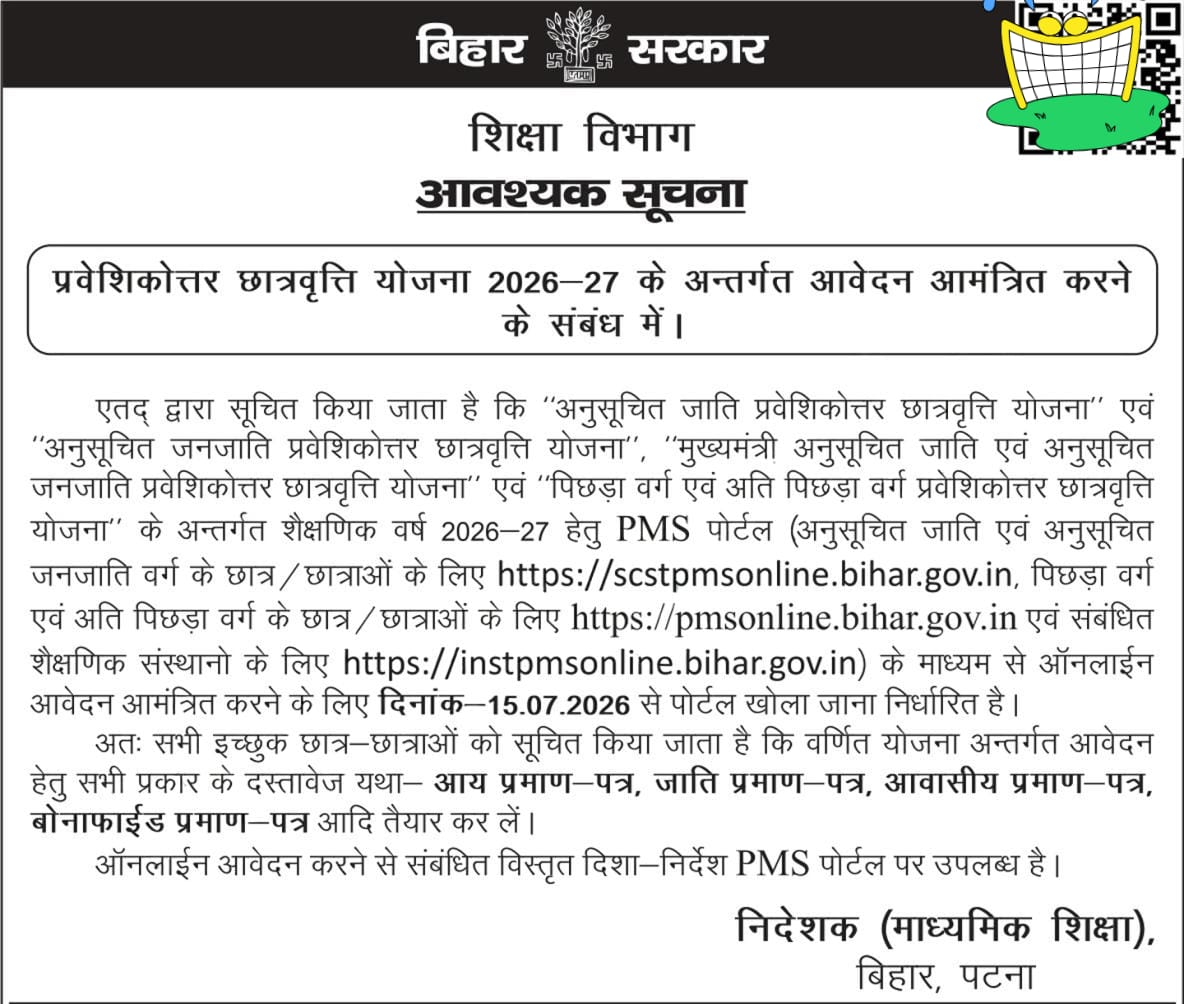 बिहार सरकार

शिक्षा विभाग

आवश्यक सूचना

प्रवेशिकोत्तर छात्रवृत्ति योजना 2026–27 के अन्तर्गत आवेदन आमंत्रित करने के संबंध में।

एतद् द्वारा सूचित किया जाता है कि "अनुसूचित जाति प्रवेशिकोत्तर छात्रवृत्ति योजना" एवं "अनुसूचित जनजाति प्रवेशिकोत्तर छात्रवृत्ति योजना", "मुख्यमंत्री अनुसूचित जाति एवं अनुसूचित जनजाति प्रवेशिकोत्तर छात्रवृत्ति योजना" एवं "पिछड़ा वर्ग एवं अति पिछड़ा वर्ग प्रवेशिकोत्तर छात्रवृत्ति योजना" के अन्तर्गत शैक्षणिक वर्ष 2026–27 हेतु PMS पोर्टल (अनुसूचित जाति एवं अनुसूचित जनजाति वर्ग के छात्र/छात्राओं के लिए https://scstpmsonline.bihar.gov.in, पिछड़ा वर्ग एवं अति पिछड़ा वर्ग के छात्र/छात्राओं के लिए https://pmsonline.bihar.gov.in एवं संबंधित शैक्षणिक संस्थानो के लिए https://instpmsonline.bihar.gov.in) के माध्यम से ऑनलाईन आवेदन आमंत्रित करने के लिए दिनांक–15.07.2026 से पोर्टल खोला जाना निर्धारित है।

अतः सभी इच्छुक छात्र–छात्राओं को सूचित किया जाता है कि वर्णित योजना अन्तर्गत आवेदन हेतु सभी प्रकार के दस्तावेज यथा– आय प्रमाण–पत्र, जाति प्रमाण–पत्र, आवासीय प्रमाण–पत्र, बोनाफाईड प्रमाण–पत्र आदि तैयार कर लें।

ऑनलाईन आवेदन करने से संबंधित विस्तृत दिशा–निर्देश PMS पोर्टल पर उपलब्ध है।

निदेशक (माध्यमिक शिक्षा),
बिहार, पटना